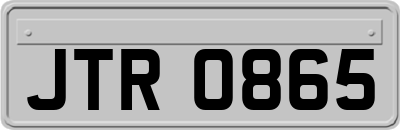 JTR 0865